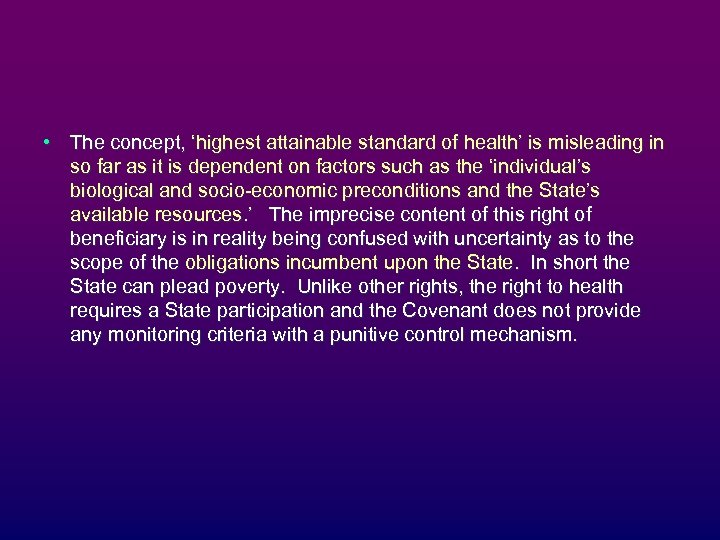 • The concept, ‘highest attainable standard of health’ is misleading in so far as it is dependent on factors such as the ‘individual’s biological and socio-economic preconditions and the State’s available resources.’ The imprecise content of this right of beneficiary is in reality being confused with uncertainty as to the scope of the obligations incumbent upon the State. In short the State can plead poverty. Unlike other rights, the right to health requires a State participation and the Covenant does not provide any monitoring criteria with a punitive control mechanism.